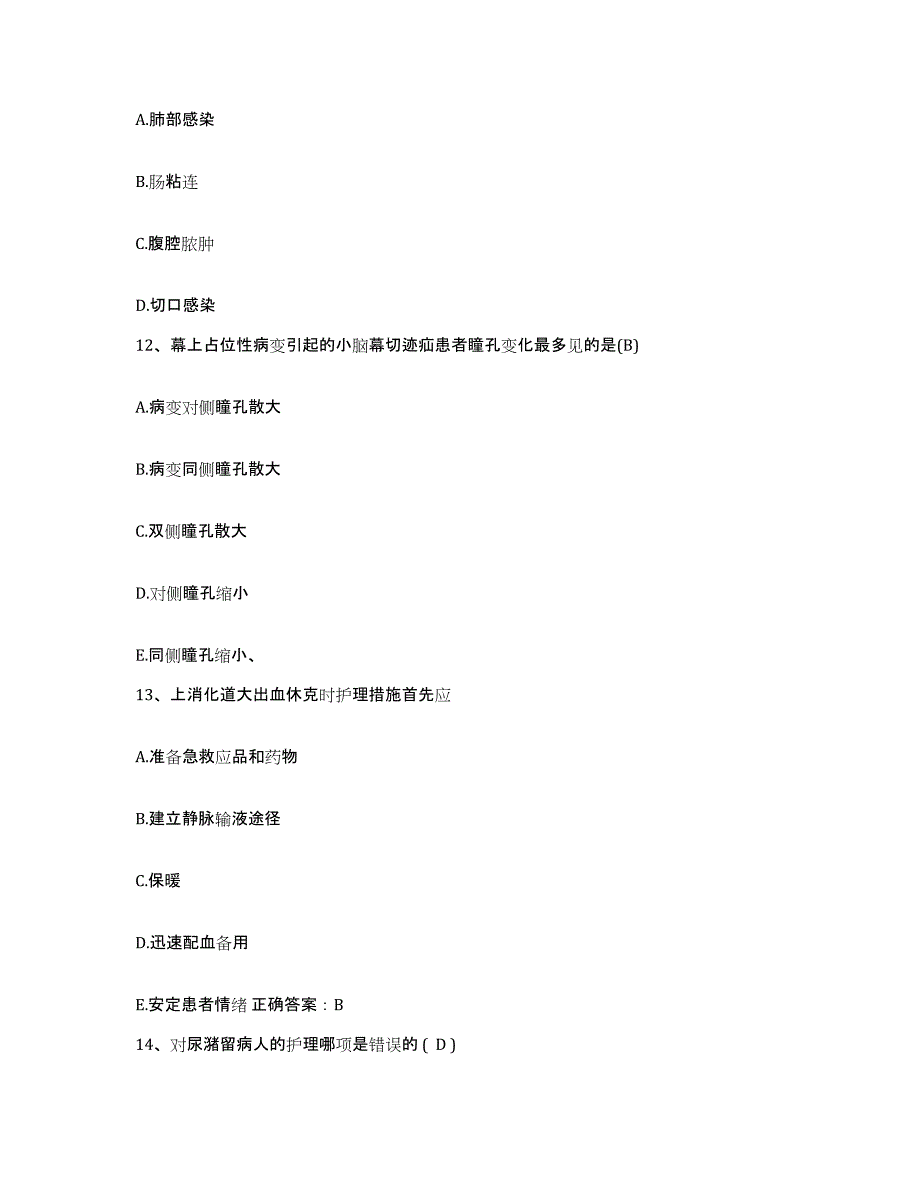 A.肺部感染

B.肠粘连

C.腹腔脓肿

D.切口感染

12、幕上占位性病变引起的小脑幕切迹疝患者瞳孔变化最多见的是(B)

A.病变对侧瞳孔散大

B.病变同侧瞳孔散大

C.双侧瞳孔散大

D.对侧瞳孔缩小

E.同侧瞳孔缩小、

13、上消化道大出血休克时护理措施首先应

A.准备急救应品和药物

B.建立静脉输液途径

C.保暖

D.迅速配血备用

E.安定患者情绪 正确答案：B

14、对尿潴留病人的护理哪项是错误的 ( D )